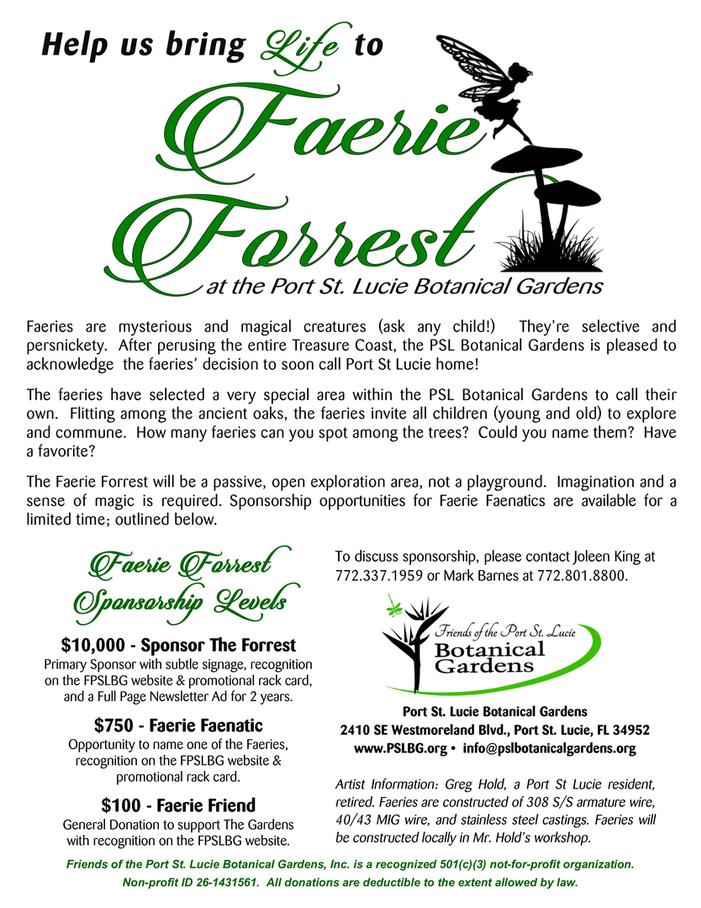 Help us bring Life to

Faerie Forrest

at the Port St. Lucie Botanical Gardens

Faeries are mysterious and magical creatures (ask any child!) They're selective and persnickety. After perusing the entire Treasure Coast, the PSL Botanical Gardens is pleased to acknowledge the faeries' decision to soon call Port St Lucie home!

The faeries have selected a very special area within the PSL Botanical Gardens to call their own. Flitting among the ancient oaks, the faeries invite all children (young and old) to explore and commune. How many faeries can you spot among the trees? Could you name them? Have a favorite?

The Faerie Forrest will be a passive, open exploration area, not a playground. Imagination and a sense of magic is required. Sponsorship opportunities for Faerie Faenatics are available for a limited time; outlined below.

Faerie Forrest Sponsorship Levels

$10,000 - Sponsor The Forrest
Primary Sponsor with subtle signage, recognition on the FPSLBG website & promotional rack card, and a Full Page Newsletter Ad for 2 years.

$750 - Faerie Faenatic
Opportunity to name one of the Faeries, recognition on the FPSLBG website & promotional rack card.

$100 - Faerie Friend
General Donation to support The Gardens with recognition on the FPSLBG website.

To discuss sponsorship, please contact Joleen King at 772.337.1959 or Mark Barnes at 772.801.8800.

Friends of the Port St. Lucie Botanical Gardens

Port St. Lucie Botanical Gardens
2410 SE Westmoreland Blvd., Port St. Lucie, FL 34952
www.PSLBG.org • info@pslbotanicalgardens.org

Artist Information: Greg Hold, a Port St Lucie resident, retired. Faeries are constructed of 308 S/S armature wire, 40/43 MIG wire, and stainless steel castings. Faeries will be constructed locally in Mr. Hold's workshop.

Friends of the Port St. Lucie Botanical Gardens, Inc. is a recognized 501(c)(3) not-for-profit organization. Non-profit ID 26-1431561. All donations are deductible to the extent allowed by law.